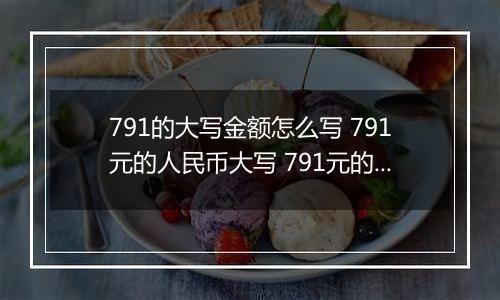 791的大写金额怎么写 791元的人民币大写 791元的...